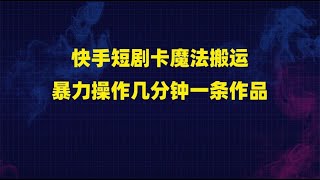 快手短剧卡魔法搬运
暴力操作几分钟一条作品